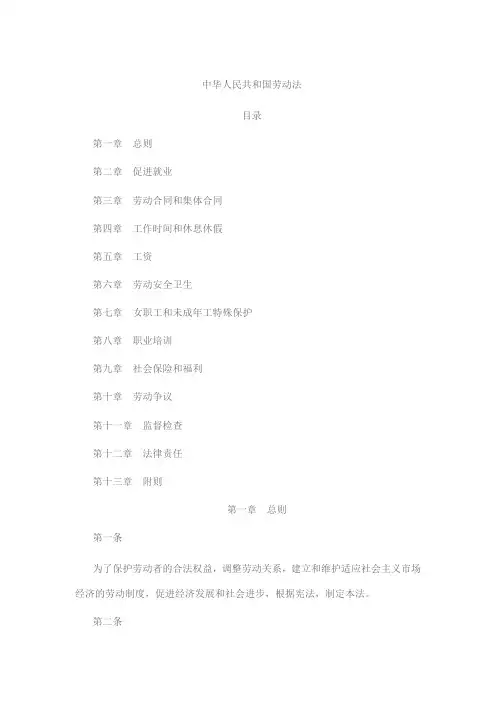 中华人民共和国劳动法

目录

第一章　总则

第二章　促进就业

第三章　劳动合同和集体合同

第四章　工作时间和休息休假

第五章　工资

第六章　劳动安全卫生

第七章　女职工和未成年工特殊保护

第八章　职业培训

第九章　社会保险和福利

第十章　劳动争议

第十一章　监督检查

第十二章　法律责任

第十三章　附则

第一章　总则

第一条

为了保护劳动者的合法权益，调整劳动关系，建立和维护适应社会主义市场经济的劳动制度，促进经济发展和社会进步，根据宪法，制定本法。

第二条